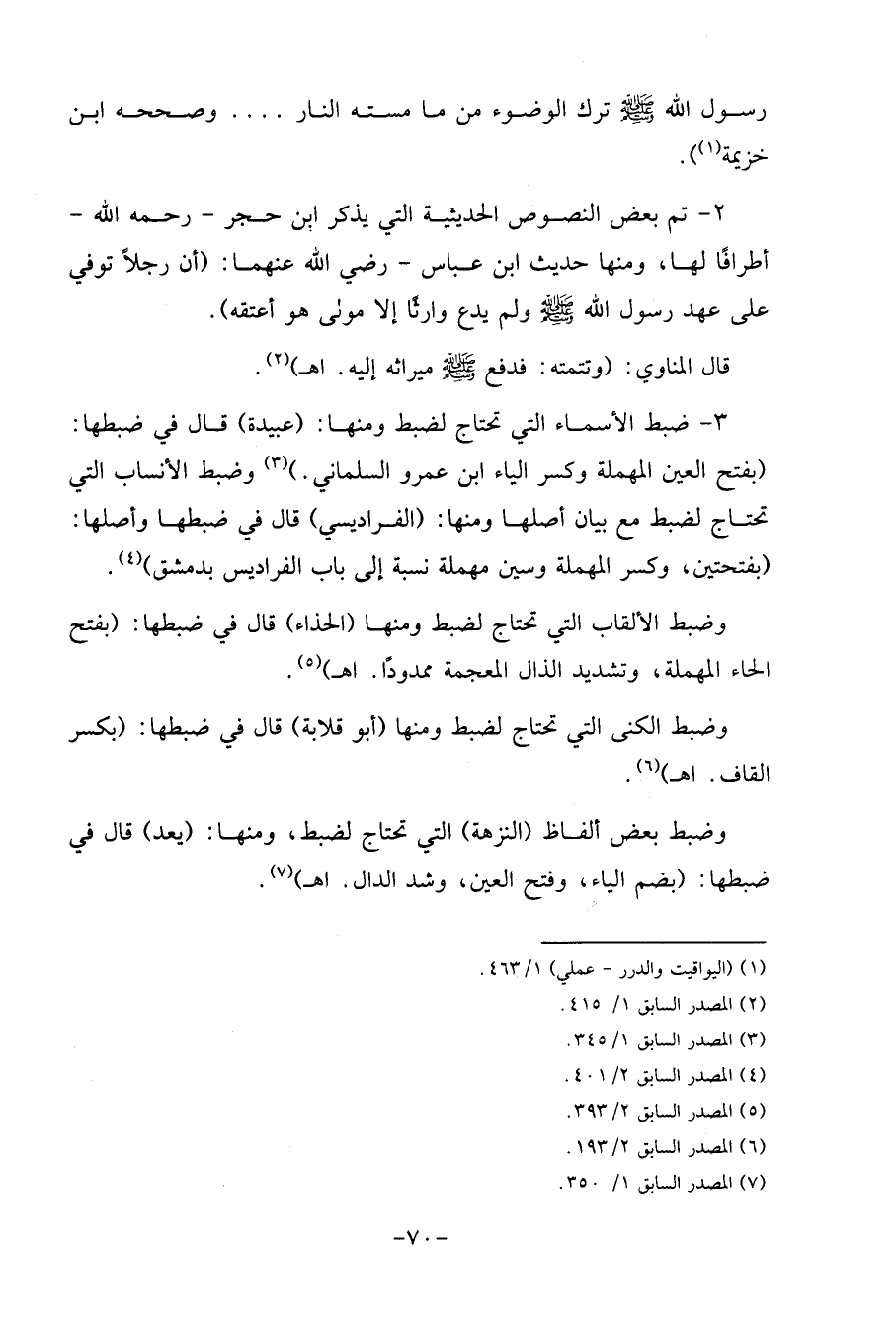 رسول الله ﷺ ترك الوضوء من ما مسته النار .... وصححه ابن خزيمة(١).

٢- تم بعض النصوص الحديثية التي يذكر ابن حجر - رحمه الله - أطرافًا لها، ومنها حديث ابن عباس - رضي الله عنهما: (أن رجلاً توفي على عهد رسول الله ﷺ ولم يدع وارثًا إلا مولى هو أعتقه).

قال المناوي: (وتتمته: فدفع ﷺ ميراثه إليه. اهـ)(٢).

٣- ضبط الأسماء التي تحتاج لضبط ومنها: (عبيدة) قال في ضبطها: (بفتح العين المهملة وكسر الياء ابن عمرو السلماني.)(٣) وضبط الأنساب التي تحتاج لضبط مع بيان أصلها ومنها: (الفراديسي) قال في ضبطها وأصلها: (بفتحتين، وكسر المهملة وسين مهملة نسبة إلى باب الفراديس بدمشق)(٤).

وضبط الألقاب التي تحتاج لضبط ومنها (الحذاء) قال في ضبطها: (بفتح الحاء المهملة، وتشديد الذال المعجمة ممدودًا. اهـ)(٥).

وضبط الكنى التي تحتاج لضبط ومنها (أبو قلابة) قال في ضبطها: (بكسر القاف. اهـ)(٦).

وضبط بعض ألفاظ (النزهة) التي تحتاج لضبط، ومنها: (يعد) قال في ضبطها: (بضم الياء، وفتح العين، وشد الدال. اهـ)(٧).

(١) (اليواقيت والدرر - عملي) ١/ ٤٦٣.
(٢) المصدر السابق ١/ ٤١٥.
(٣) المصدر السابق ١/ ٣٤٥.
(٤) المصدر السابق ٢/ ٤٠١.
(٥) المصدر السابق ٢/ ٣٩٣.
(٦) المصدر السابق ٢/ ١٩٣.
(٧) المصدر السابق ١/ ٣٥٠.

-٧٠-